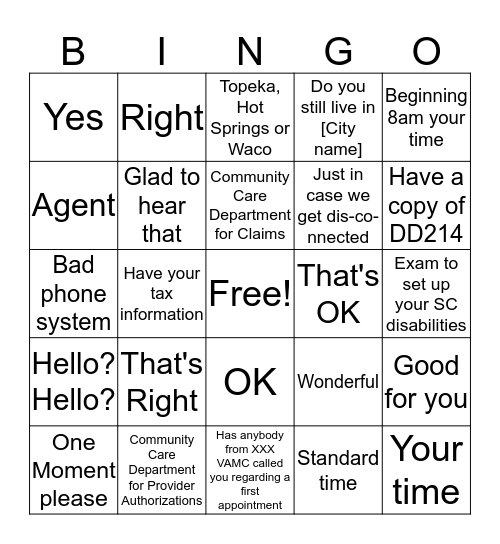 | B | I | N | G | O |
|---|---|---|---|---|
| Yes | Right | Topeka, Hot Springs or Waco | Do you still live in [City name] | Beginning 8am your time |
| Agent | Glad to hear that | Community Care Department for Claims | Just in case we get dis-co-nnected | Have a copy of DD214 |
| Bad phone system | Have your tax information | Free! | That's OK | Exam to set up your SC disabilities |
| Hello? Hello? | That's Right | OK | Wonderful | Good for you |
| One Moment please | Community Care Department for Provider Authorizations | Has anybody from XXX VAMC called you regarding a first appointment | Standard time | Your time |